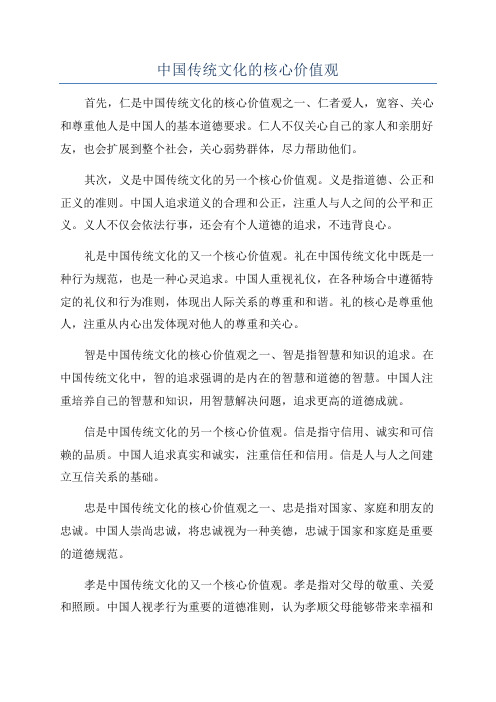 中国传统文化的核心价值观

首先，仁是中国传统文化的核心价值观之一、仁者爱人，宽容、关心和尊重他人是中国人的基本道德要求。仁人不仅关心自己的家人和亲朋好友，也会扩展到整个社会，关心弱势群体，尽力帮助他们。

其次，义是中国传统文化的另一个核心价值观。义是指道德、公正和正义的准则。中国人追求道义的合理和公正，注重人与人之间的公平和正义。义人不仅会依法行事，还会有个人道德的追求，不违背良心。

礼是中国传统文化的又一个核心价值观。礼在中国传统文化中既是一种行为规范，也是一种心灵追求。中国人重视礼仪，在各种场合中遵循特定的礼仪和行为准则，体现出人际关系的尊重和和谐。礼的核心是尊重他人，注重从内心出发体现对他人的尊重和关心。

智是中国传统文化的核心价值观之一、智是指智慧和知识的追求。在中国传统文化中，智的追求强调的是内在的智慧和道德的智慧。中国人注重培养自己的智慧和知识，用智慧解决问题，追求更高的道德成就。

信是中国传统文化的另一个核心价值观。信是指守信用、诚实和可信赖的品质。中国人追求真实和诚实，注重信任和信用。信是人与人之间建立互信关系的基础。

忠是中国传统文化的核心价值观之一、忠是指对国家、家庭和朋友的忠诚。中国人崇尚忠诚，将忠诚视为一种美德，忠诚于国家和家庭是重要的道德规范。

孝是中国传统文化的又一个核心价值观。孝是指对父母的敬重、关爱和照顾。中国人视孝行为重要的道德准则，认为孝顺父母能够带来幸福和